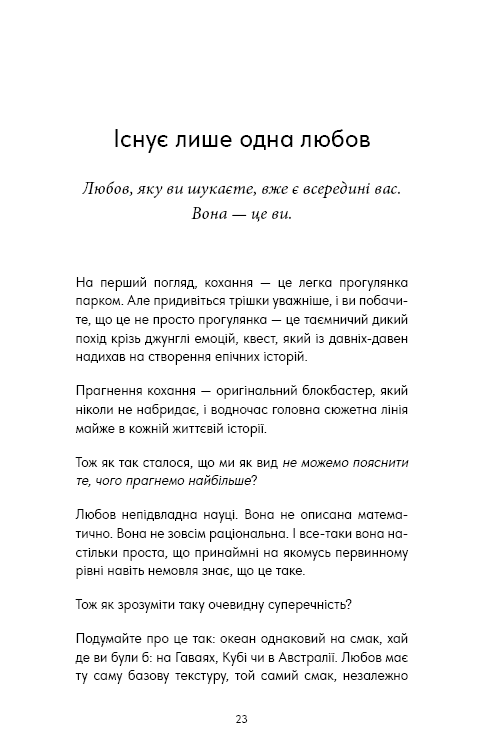 Існує лише одна любов

Любов, яку ви шукаєте, вже є всередині вас. Вона — це ви.

На перший погляд, кохання — це легка прогулянка парком. Але придивіться трішки уважніше, і ви побачите, що це не просто прогулянка — це таємничий дикий похід крізь джунглі емоцій, квест, який із давніх-давен надихав на створення епічних історій.

Прагнення кохання — оригінальний блокбастер, який ніколи не набридає, і водночас головна сюжетна лінія майже в кожній життєвій історії.

Тож як так сталося, що ми як вид не можемо пояснити те, чого прагнемо найбільше?

Любов непідвладна науці. Вона не описана математично. Вона не зовсім раціональна. І все-таки вона настільки проста, що принаймні на якомусь первинному рівні навіть немовля знає, що це таке.

Тож як зрозуміти таку очевидну суперечність?

Подумайте про це так: океан однаковий на смак, хай де ви були б: на Гаваях, Кубі чи в Австралії. Любов має ту саму базову текстуру, той самий смак, незалежно

23